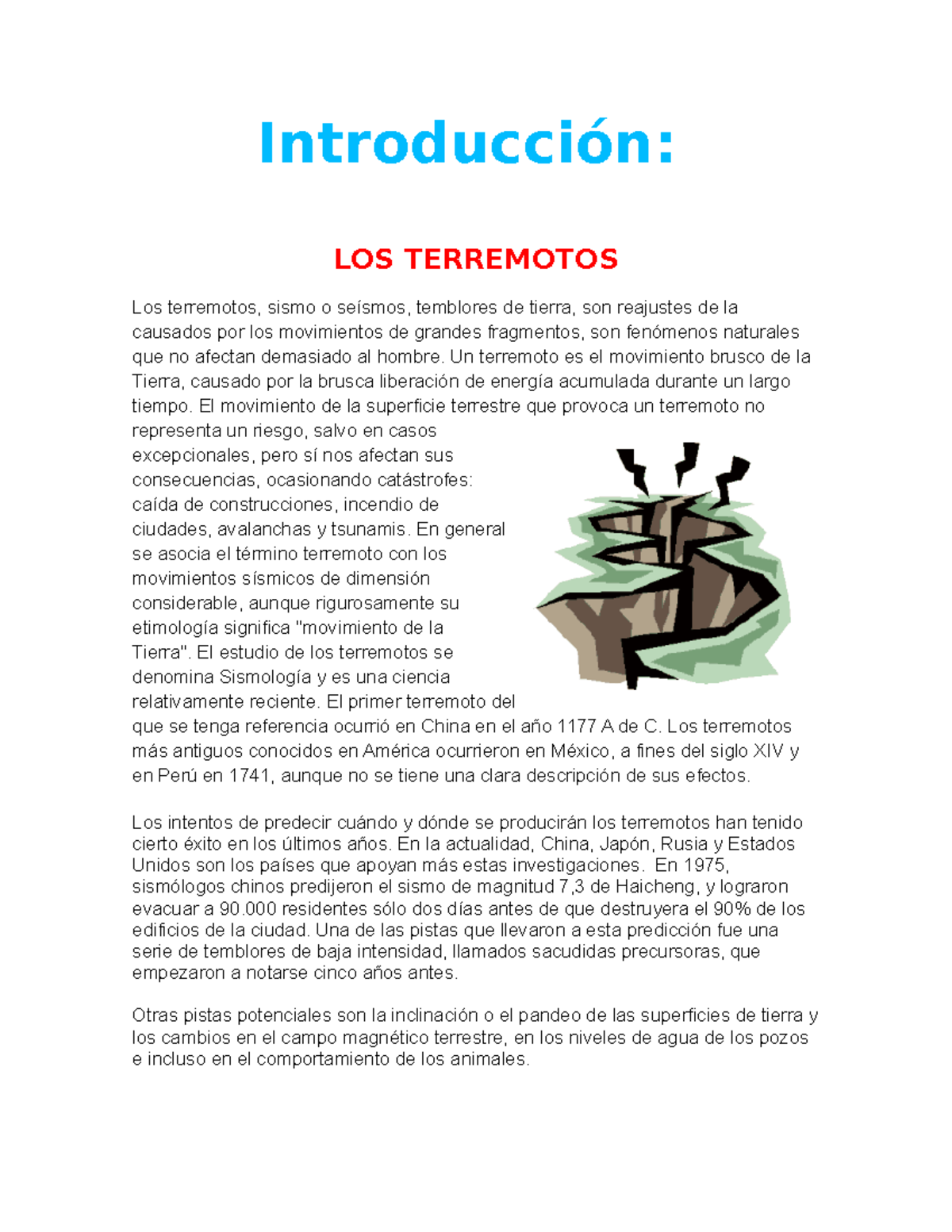 Introducción:

LOS TERREMOTOS

Los terremotos, sismo o seísmos, temblores de tierra, son reajustes de la causados por los movimientos de grandes fragmentos, son fenómenos naturales que no afectan demasiado al hombre. Un terremoto es el movimiento brusco de la Tierra, causado por la brusca liberación de energía acumulada durante un largo tiempo. El movimiento de la superficie terrestre que provoca un terremoto no representa un riesgo, salvo en casos excepcionales, pero sí nos afectan sus consecuencias, ocasionando catástrofes: caída de construcciones, incendio de ciudades, avalanchas y tsunamis. En general se asocia el término terremoto con los movimientos sísmicos de dimensión considerable, aunque rigurosamente su etimología significa "movimiento de la Tierra". El estudio de los terremotos se denomina Sismología y es una ciencia relativamente reciente. El primer terremoto del que se tenga referencia ocurrió en China en el año 1177 A de C. Los terremotos más antiguos conocidos en América ocurrieron en México, a fines del siglo XIV y en Perú en 1741, aunque no se tiene una clara descripción de sus efectos.

Los intentos de predecir cuándo y dónde se producirán los terremotos han tenido cierto éxito en los últimos años. En la actualidad, China, Japón, Rusia y Estados Unidos son los países que apoyan más estas investigaciones. En 1975, sismólogos chinos predijeron el sismo de magnitud 7,3 de Haicheng, y lograron evacuar a 90.000 residentes sólo dos días antes de que destruyera el 90% de los edificios de la ciudad. Una de las pistas que llevaron a esta predicción fue una serie de temblores de baja intensidad, llamados sacudidas precursoras, que empezaron a notarse cinco años antes.

Otras pistas potenciales son la inclinación o el pandeo de las superficies de tierra y los cambios en el campo magnético terrestre, en los niveles de agua de los pozos e incluso en el comportamiento de los animales.